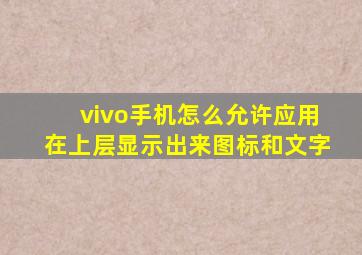 vivo手机怎么允许应用在上层显示出来图标和文字